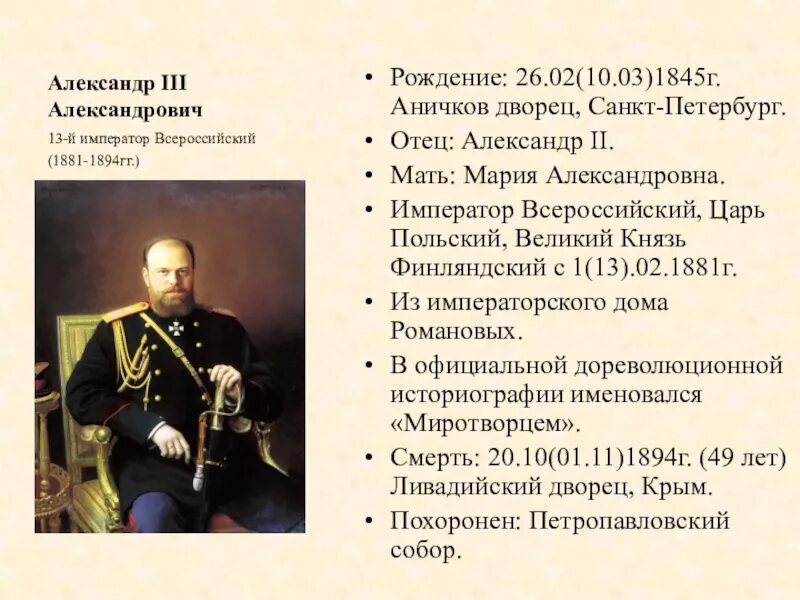 Александр III Александрович

13-й император Всероссийский (1881-1894гг.)

• Рождение: 26.02(10.03)1845г. Аничков дворец, Санкт-Петербург.
• Отец: Александр II.
• Мать: Мария Александровна.
• Император Всероссийский, Царь Польский, Великий Князь Финляндский с 1(13).02.1881г.
• Из императорского дома Романовых.
• В официальной дореволюционной историографии именовался «Миротворцем».
• Смерть: 20.10(01.11)1894г. (49 лет) Ливадийский дворец, Крым.
• Похоронен: Петропавловский собор.